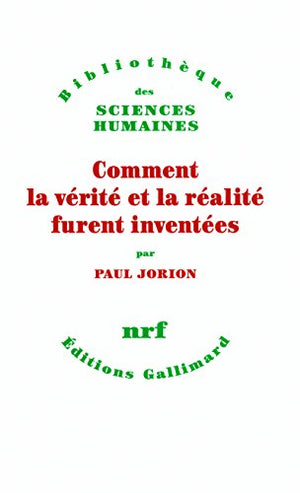 Bibliothèque
des
SCIENCES
HUMAINES

Comment
la vérité et la réalité
furent inventées

par

PAUL JORION

nrf

Éditions Gallimard